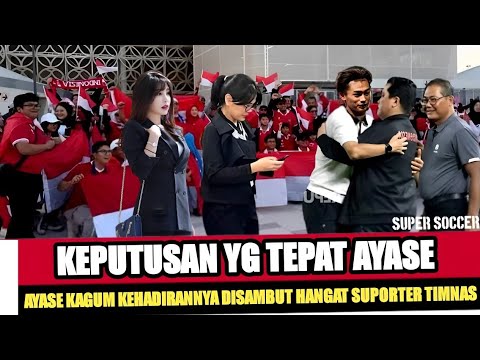 SUPER SOCCER

KEPUTUSAN YG TEPAT AYASE

AYASE KAGUM KEHADIRANNYA DISAMBUT HANGAT SUPORTER TIMNAS